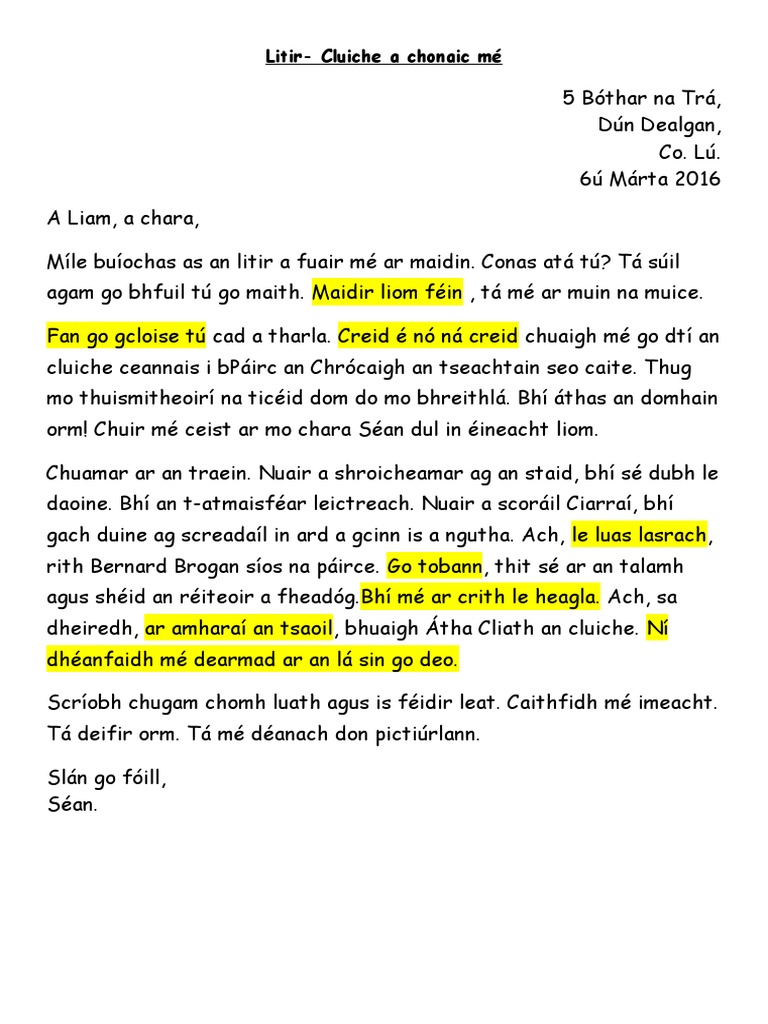 Litir- Cluiche a chonaic mé

5 Bóthar na Trá,
Dún Dealgan,
Co. Lú.
6ú Márta 2016

A Liam, a chara,

Míle buíochas as an litir a fuair mé ar maidin. Conas atá tú? Tá súil agam go bhfuil tú go maith. Maidir liom féin , tá mé ar muin na muice.

Fan go gcloise tú cad a tharla. Creid é nó ná creid chuaigh mé go dtí an cluiche ceannais i bPáirc an Chrócaigh an tseachtain seo caite. Thug mo thuismitheoirí na ticéid dom do mo bhreithlá. Bhí áthas an domhain orm! Chuir mé ceist ar mo chara Séan dul in éineacht liom.

Chuamar ar an traein. Nuair a shroicheamar ag an staid, bhí sé dubh le daoine. Bhí an t-atmaisféar leictreach. Nuair a scoráil Ciarraí, bhí gach duine ag screadaíl in ard a gcinn is a ngutha. Ach, le luas lasrach, rith Bernard Brogan síos na páirce. Go tobann, thit sé ar an talamh agus shéid an réiteoir a fheadóg.Bhí mé ar crith le heagla. Ach, sa dheiredh, ar amharaí an tsaoil, bhuaigh Átha Cliath an cluiche. Ní dhéanfaidh mé dearmad ar an lá sin go deo.

Scríobh chugam chomh luath agus is féidir leat. Caithfidh mé imeacht. Tá deifir orm. Tá mé déanach don pictiúrlann.

Slán go fóill,
Séan.